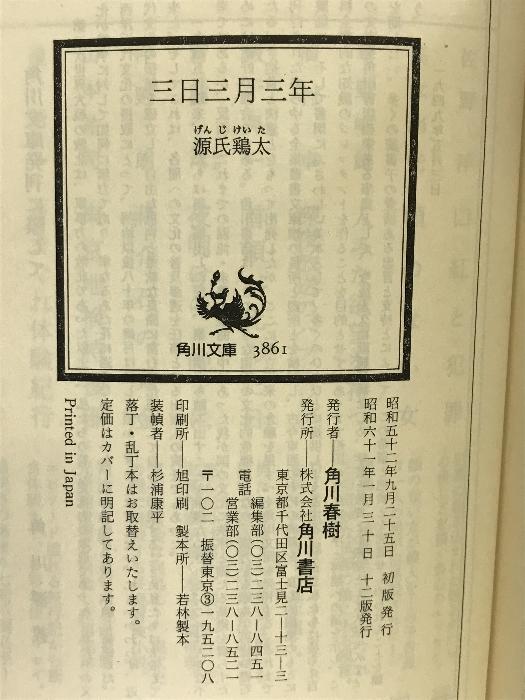 三日三月三年

げんじけいた
源氏鶏太

角川文庫　3861

昭和五十二年九月二十五日　初版発行
昭和六十一年一月三十日　十二版発行

発行者――角川春樹
発行所――株式会社角川書店
東京都千代田区富士見二―十三―三
電話　編集部(〇三)二三八―八四五一
営業部(〇三)二三八―八五二一
〒一〇二　振替東京③一九五二〇八

印刷所――旭印刷　製本所――若林製本
装幀者――杉浦康平
落丁・乱丁本はお取替えいたします。
定価はカバーに明記してあります。

Printed in Japan